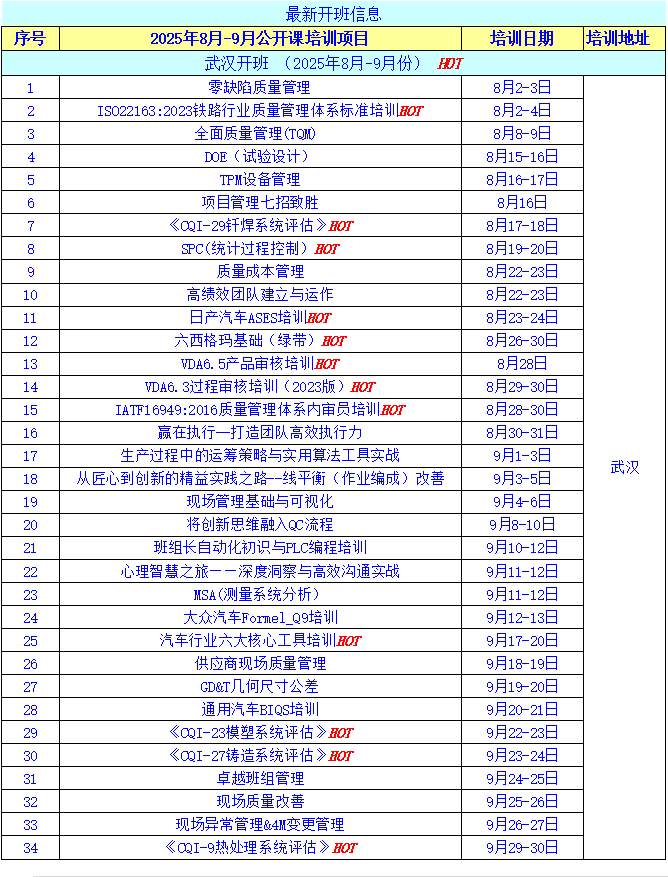 最新开班信息

| 序号 | 2025年8月-9月公开课培训项目 | 培训日期 | 培训地址 |
|---|---|---|---|
| 武汉开班 （2025年8月-9月份） HOT | | | |
| 1 | 零缺陷质量管理 | 8月2-3日 | 武汉 |
| 2 | ISO22163:2023铁路行业质量管理体系标准培训HOT | 8月2-4日 | |
| 3 | 全面质量管理(TQM) | 8月8-9日 | |
| 4 | DOE（试验设计） | 8月15-16日 | |
| 5 | TPM设备管理 | 8月16-17日 | |
| 6 | 项目管理七招致胜 | 8月16日 | |
| 7 | 《CQI-29钎焊系统评估》HOT | 8月17-18日 | |
| 8 | SPC(统计过程控制) HOT | 8月19-20日 | |
| 9 | 质量成本管理 | 8月22-23日 | |
| 10 | 高绩效团队建立与运作 | 8月22-23日 | |
| 11 | 日产汽车ASES培训HOT | 8月23-24日 | |
| 12 | 六西格玛基础（绿带）HOT | 8月26-30日 | |
| 13 | VDA6.5产品审核培训HOT | 8月28日 | |
| 14 | VDA6.3过程审核培训（2023版）HOT | 8月29-30日 | |
| 15 | IATF16949:2016质量管理体系内审员培训HOT | 8月28-30日 | |
| 16 | 赢在执行—打造团队高效执行力 | 8月30-31日 | |
| 17 | 生产过程中的运筹策略与实用算法工具实战 | 9月1-3日 | |
| 18 | 从匠心到创新的精益实践之路--线平衡（作业编成）改善 | 9月3-5日 | |
| 19 | 现场管理基础与可视化 | 9月4-6日 | |
| 20 | 将创新思维融入QC流程 | 9月8-10日 | |
| 21 | 班组长自动化初识与PLC编程培训 | 9月10-12日 | |
| 22 | 心理智慧之旅——深度洞察与高效沟通实战 | 9月11-12日 | |
| 23 | MSA(测量系统分析) | 9月11-12日 | |
| 24 | 大众汽车Formel_Q9培训 | 9月12-13日 | |
| 25 | 汽车行业六大核心工具培训HOT | 9月17-20日 | |
| 26 | 供应商现场质量管理 | 9月18-19日 | |
| 27 | GD&T几何尺寸公差 | 9月19-20日 | |
| 28 | 通用汽车BIQS培训 | 9月20-21日 | |
| 29 | 《CQI-23模塑系统评估》HOT | 9月22-23日 | |
| 30 | 《CQI-27铸造系统评估》HOT | 9月23-24日 | |
| 31 | 卓越班组管理 | 9月24-25日 | |
| 32 | 现场质量改善 | 9月25-26日 | |
| 33 | 现场异常管理&4M变更管理 | 9月26-27日 | |
| 34 | 《CQI-9热处理系统评估》HOT | 9月29-30日 | |